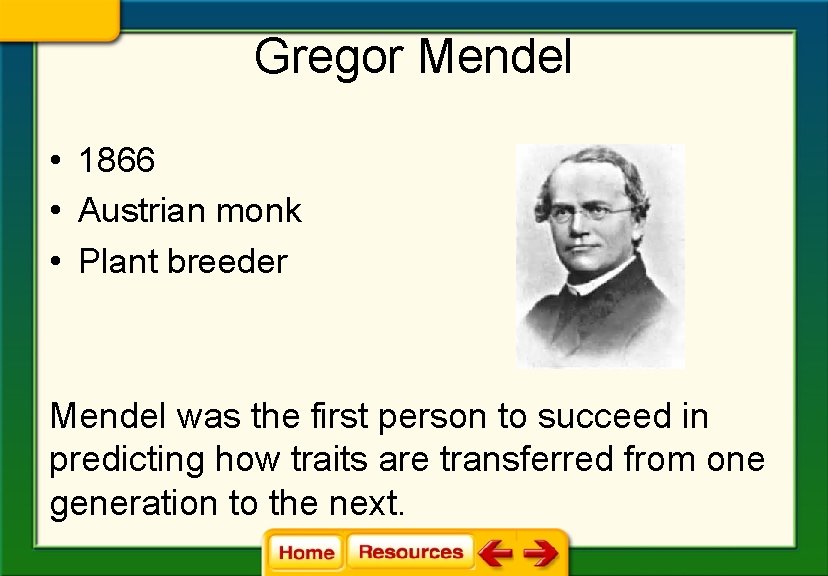 Gregor Mendel

• 1866
• Austrian monk
• Plant breeder

Mendel was the first person to succeed in predicting how traits are transferred from one generation to the next.

Home Resources